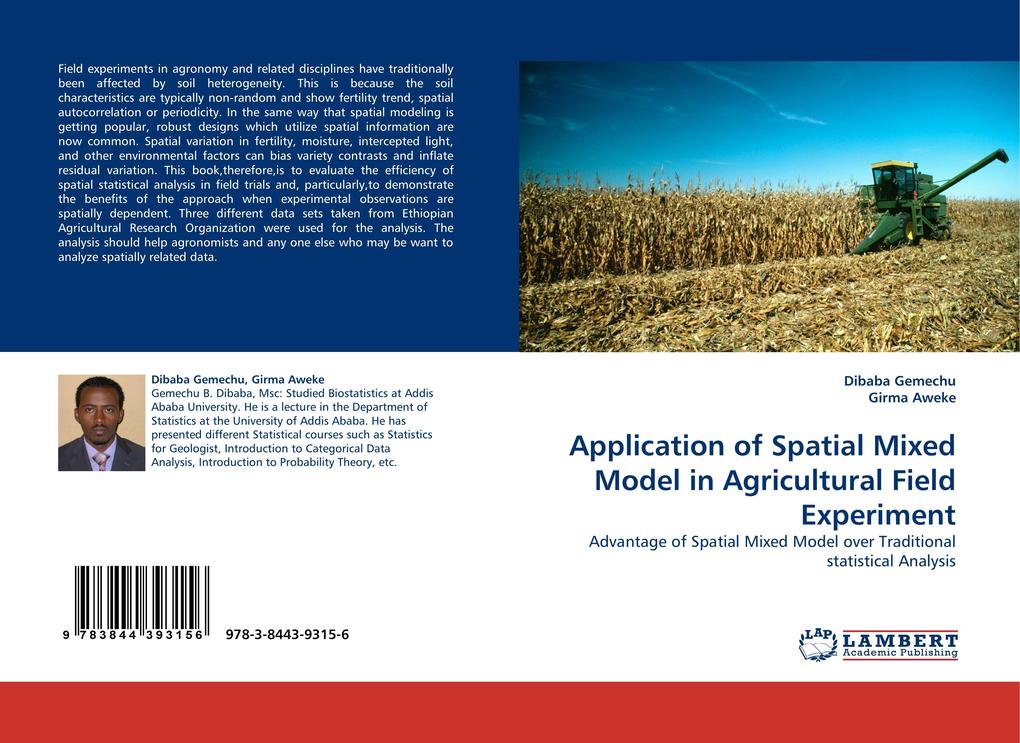 Field experiments in agronomy and related disciplines have traditionally been affected by soil heterogeneity. This is because the soil characteristics are typically non-random and show fertility trend, spatial autocorrelation or periodicity. In the same way that spatial modeling is getting popular, robust designs which utilize spatial information are now common. Spatial variation in fertility, moisture, intercepted light, and other environmental factors can bias variety contrasts and inflate residual variation. This book,therefore,is to evaluate the efficiency of spatial statistical analysis in field trials and, particularly,to demonstrate the benefits of the approach when experimental observations are spatially dependent. Three different data sets taken from Ethiopian Agricultural Research Organization were used for the analysis. The analysis should help agronomists and any one else who may be want to analyze spatially related data.

Dibaba Gemechu, Girma Aweke
Gemechu B. Dibaba, Msc: Studied Biostatistics at Addis Ababa University. He is a lecture in the Department of Statistics at the University of Addis Ababa. He has presented different Statistical courses such as Statistics for Geologist, Introduction to Categorical Data Analysis, Introduction to Probability Theory, etc.

9 783844 393156
978-3-8443-9315-6

Dibaba Gemechu
Girma Aweke

Application of Spatial Mixed Model in Agricultural Field Experiment

Advantage of Spatial Mixed Model over Traditional statistical Analysis

LAP
LAMBERT
Academic Publishing